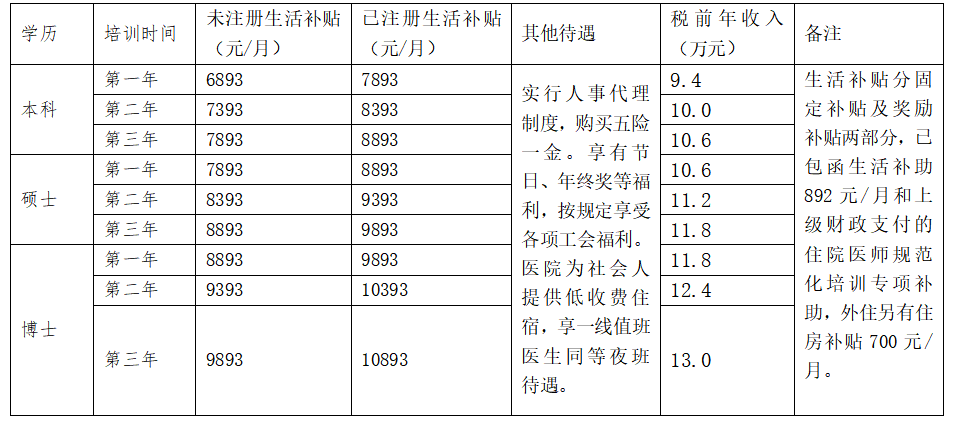 | 学历 | 培训时间 | 未注册生活补贴（元/月） | 已注册生活补贴（元/月） | 其他待遇 | 税前年收入（万元） | 备注 |
|---|---|---|---|---|---|---|
| 本科 | 第一年 | 6893 | 7893 | 实行人事代理制度，购买五险一金。享有节日、年终奖等福利，按规定享受各项工会福利。医院为社会人提供低收费住宿，享一线值班医生同等夜班待遇。 | 9.4 | 生活补贴分固定补贴及奖励补贴两部分，已包函生活补助892元/月和上级财政支付的住院医师规范化培训专项补助，外住另有住房补贴700元/月。 |
| | 第二年 | 7393 | 8393 | | 10.0 | |
| | 第三年 | 7893 | 8893 | | 10.6 | |
| 硕士 | 第一年 | 7893 | 8893 | | 10.6 | |
| | 第二年 | 8393 | 9393 | | 11.2 | |
| | 第三年 | 8893 | 9893 | | 11.8 | |
| 博士 | 第一年 | 8893 | 9893 | | 11.8 | |
| | 第二年 | 9393 | 10393 | | 12.4 | |
| | 第三年 | 9893 | 10893 | | 13.0 | |